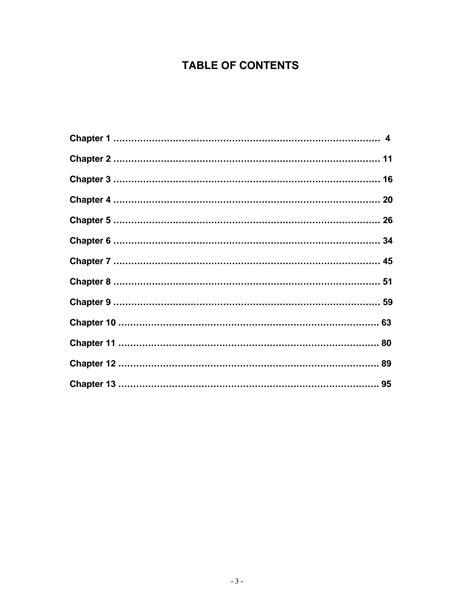 TABLE OF CONTENTS

Chapter 1 .......................................................................................... 4

Chapter 2 .......................................................................................... 11

Chapter 3 .......................................................................................... 16

Chapter 4 .......................................................................................... 20

Chapter 5 .......................................................................................... 26

Chapter 6 .......................................................................................... 34

Chapter 7 .......................................................................................... 45

Chapter 8 .......................................................................................... 51

Chapter 9 .......................................................................................... 59

Chapter 10 ........................................................................................ 63

Chapter 11 ........................................................................................ 80

Chapter 12 ........................................................................................ 89

Chapter 13 ........................................................................................ 95

- 3 -